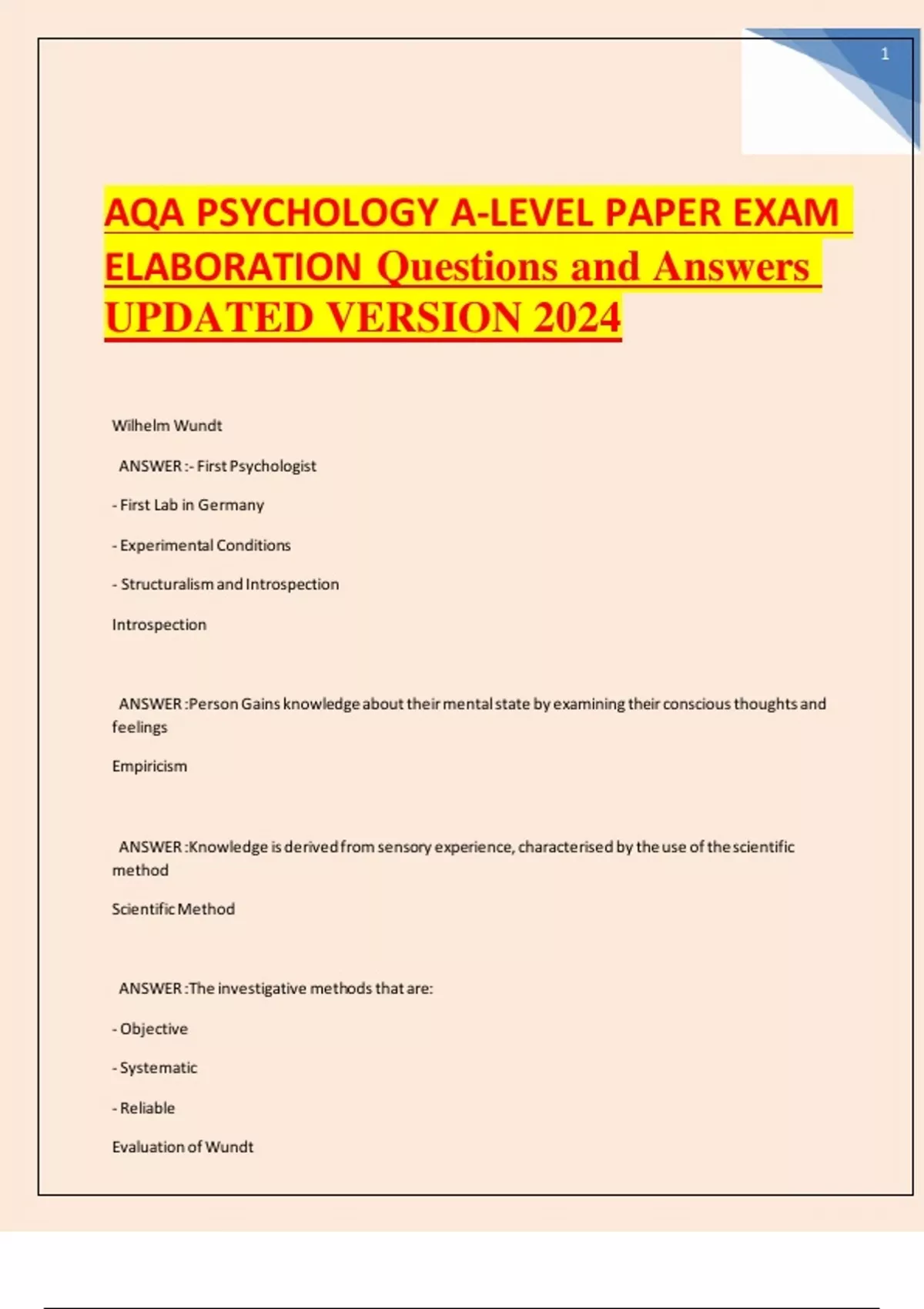 1

AQA PSYCHOLOGY A-LEVEL PAPER EXAM ELABORATION Questions and Answers UPDATED VERSION 2024

Wilhelm Wundt

ANSWER :- First Psychologist

- First Lab in Germany

- Experimental Conditions

- Structuralism and Introspection

Introspection

ANSWER :Person Gains knowledge about their mental state by examining their conscious thoughts and feelings

Empiricism

ANSWER :Knowledge is derived from sensory experience, characterised by the use of the scientific method

Scientific Method

ANSWER :The investigative methods that are:

- Objective

- Systematic

- Reliable

Evaluation of Wundt